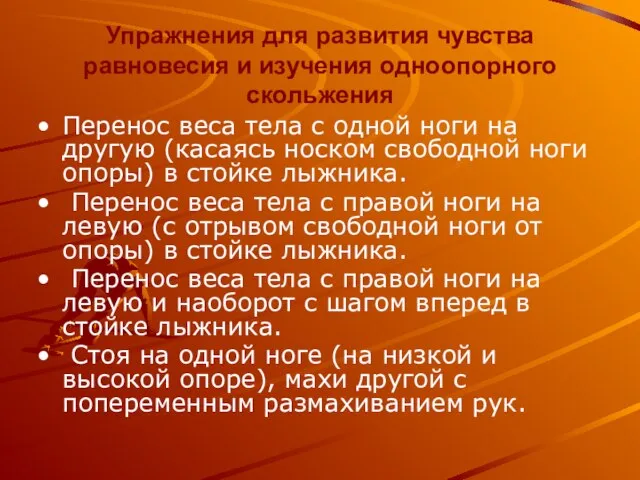 Упражнения для развития чувства равновесия и изучения одноопорного скольжения

• Перенос веса тела с одной ноги на другую (касаясь носком свободной ноги опоры) в стойке лыжника.
• Перенос веса тела с правой ноги на левую (с отрывом свободной ноги от опоры) в стойке лыжника.
• Перенос веса тела с правой ноги на левую и наоборот с шагом вперед в стойке лыжника.
• Стоя на одной ноге (на низкой и высокой опоре), махи другой с попеременным размахиванием рук.